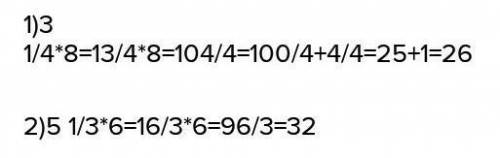 1)3
1/4*8=13/4*8=104/4=100/4+4/4=25+1=26

2)5 1/3*6=16/3*6=96/3=32